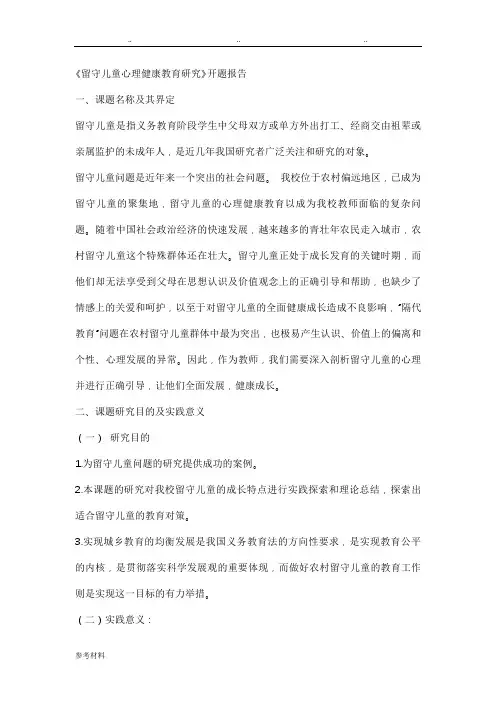 ..   ..   ..

《留守儿童心理健康教育研究》开题报告

一、课题名称及其界定

留守儿童是指义务教育阶段学生中父母双方或单方外出打工、经商交由祖辈或亲属监护的未成年人，是近几年我国研究者广泛关注和研究的对象。

留守儿童问题是近年来一个突出的社会问题。 我校位于农村偏远地区，已成为留守儿童的聚集地，留守儿童的心理健康教育以成为我校教师面临的复杂问题。随着中国社会政治经济的快速发展，越来越多的青壮年农民走入城市，农村留守儿童这个特殊群体还在壮大。留守儿童正处于成长发育的关键时期，而他们却无法享受到父母在思想认识及价值观念上的正确引导和帮助，也缺少了情感上的关爱和呵护，以至于对留守儿童的全面健康成长造成不良影响，“隔代教育”问题在农村留守儿童群体中最为突出，也极易产生认识、价值上的偏离和个性、心理发展的异常。因此，作为教师，我们需要深入剖析留守儿童的心理并进行正确引导，让他们全面发展，健康成长。

二、课题研究目的及实践意义

（一） 研究目的

1.为留守儿童问题的研究提供成功的案例。

2.本课题的研究对我校留守儿童的成长特点进行实践探索和理论总结，探索出适合留守儿童的教育对策。

3.实现城乡教育的均衡发展是我国义务教育法的方向性要求，是实现教育公平的内核，是贯彻落实科学发展观的重要体现，而做好农村留守儿童的教育工作则是实现这一目标的有力举措。

（二）实践意义：

参考材料